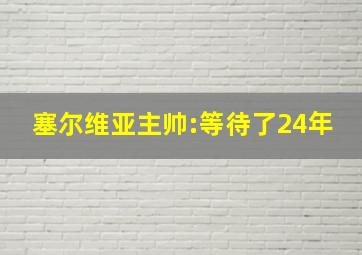 塞尔维亚主帅:等待了24年